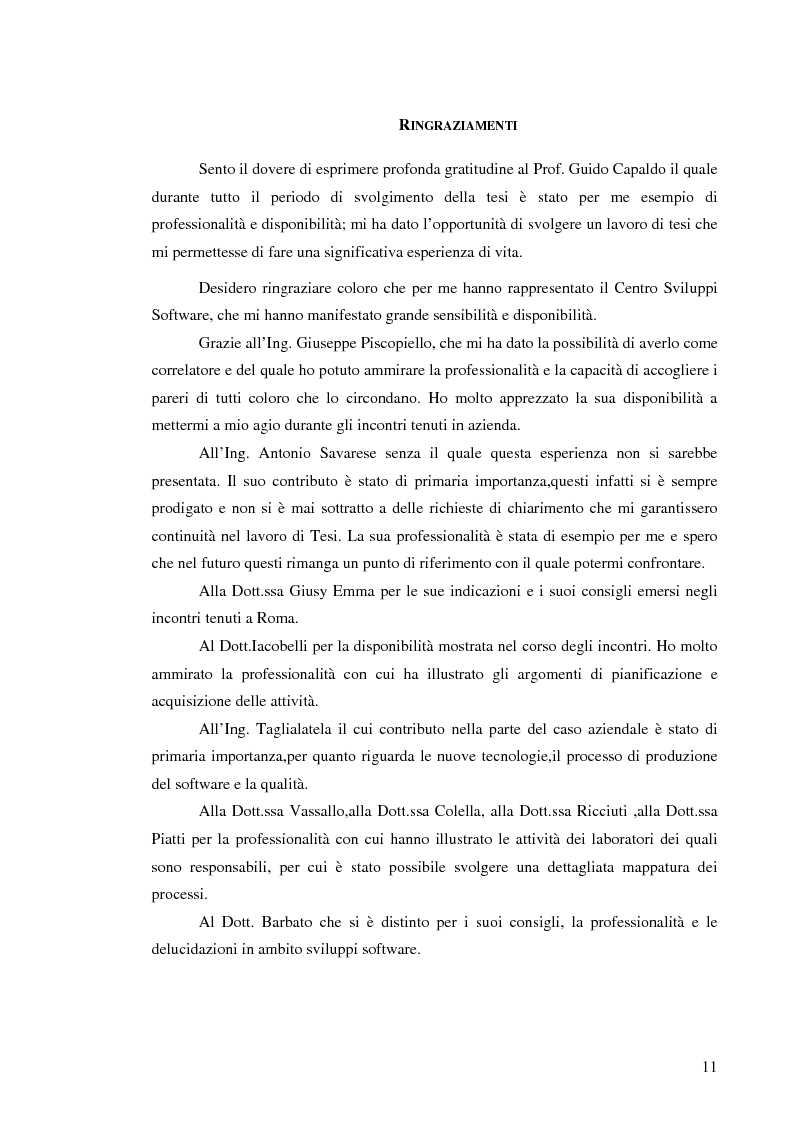 RINGRAZIAMENTI

Sento il dovere di esprimere profonda gratitudine al Prof. Guido Capaldo il quale durante tutto il periodo di svolgimento della tesi è stato per me esempio di professionalità e disponibilità; mi ha dato l'opportunità di svolgere un lavoro di tesi che mi permettesse di fare una significativa esperienza di vita.

Desidero ringraziare coloro che per me hanno rappresentato il Centro Sviluppi Software, che mi hanno manifestato grande sensibilità e disponibilità.

Grazie all'Ing. Giuseppe Piscopiello, che mi ha dato la possibilità di averlo come correlatore e del quale ho potuto ammirare la professionalità e la capacità di accogliere i pareri di tutti coloro che lo circondano. Ho molto apprezzato la sua disponibilità a mettermi a mio agio durante gli incontri tenuti in azienda.

All'Ing. Antonio Savarese senza il quale questa esperienza non si sarebbe presentata. Il suo contributo è stato di primaria importanza,questi infatti si è sempre prodigato e non si è mai sottratto a delle richieste di chiarimento che mi garantissero continuità nel lavoro di Tesi. La sua professionalità è stata di esempio per me e spero che nel futuro questi rimanga un punto di riferimento con il quale potermi confrontare.

Alla Dott.ssa Giusy Emma per le sue indicazioni e i suoi consigli emersi negli incontri tenuti a Roma.

Al Dott.Iacobelli per la disponibilità mostrata nel corso degli incontri. Ho molto ammirato la professionalità con cui ha illustrato gli argomenti di pianificazione e acquisizione delle attività.

All'Ing. Taglialatela il cui contributo nella parte del caso aziendale è stato di primaria importanza,per quanto riguarda le nuove tecnologie,il processo di produzione del software e la qualità.

Alla Dott.ssa Vassallo,alla Dott.ssa Colella, alla Dott.ssa Ricciuti ,alla Dott.ssa Piatti per la professionalità con cui hanno illustrato le attività dei laboratori dei quali sono responsabili, per cui è stato possibile svolgere una dettagliata mappatura dei processi.

Al Dott. Barbato che si è distinto per i suoi consigli, la professionalità e le delucidazioni in ambito sviluppi software.

11